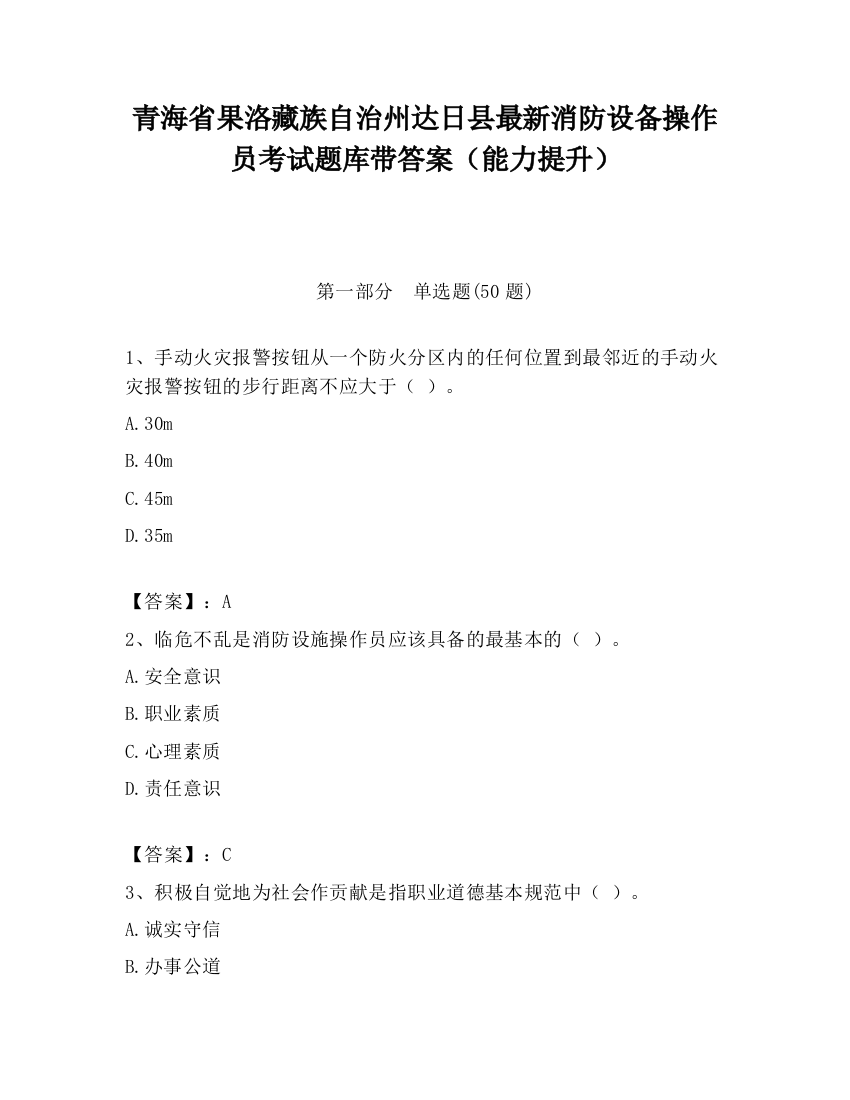 青海省果洛藏族自治州达日县最新消防设备操作员考试题库带答案（能力提升）

第一部分　单选题(50 题)

1、手动火灾报警按钮从一个防火分区内的任何位置到最邻近的手动火灾报警按钮的步行距离不应大于（ ）。

A.30m

B.40m

C.45m

D.35m

【答案】：A

2、临危不乱是消防设施操作员应该具备的最基本的（ ）。

A.安全意识

B.职业素质

C.心理素质

D.责任意识

【答案】：C

3、积极自觉地为社会作贡献是指职业道德基本规范中（ ）。

A.诚实守信

B.办事公道